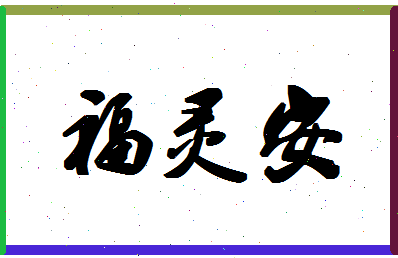 福灵安